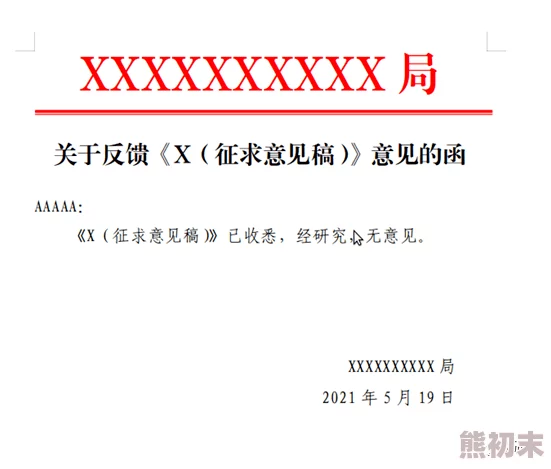 XXXXXXXXXX 局

关于反馈《X（征求意见稿）》意见的函

AAAAA:

《X（征求意见稿）》已收悉，经研究，无意见。

XXXXXXXXXX 局

2021 年 5 月 19 日

熊初末